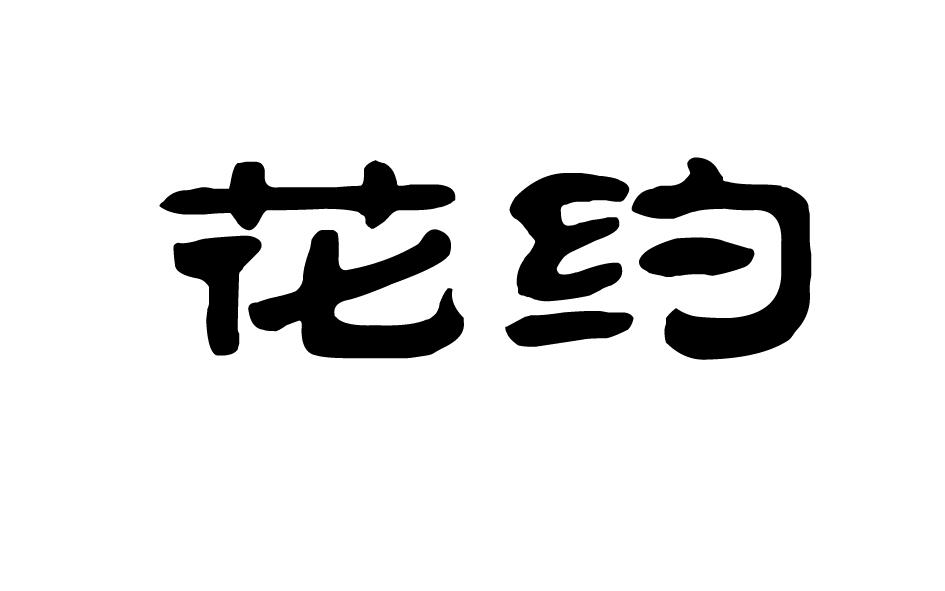 花约